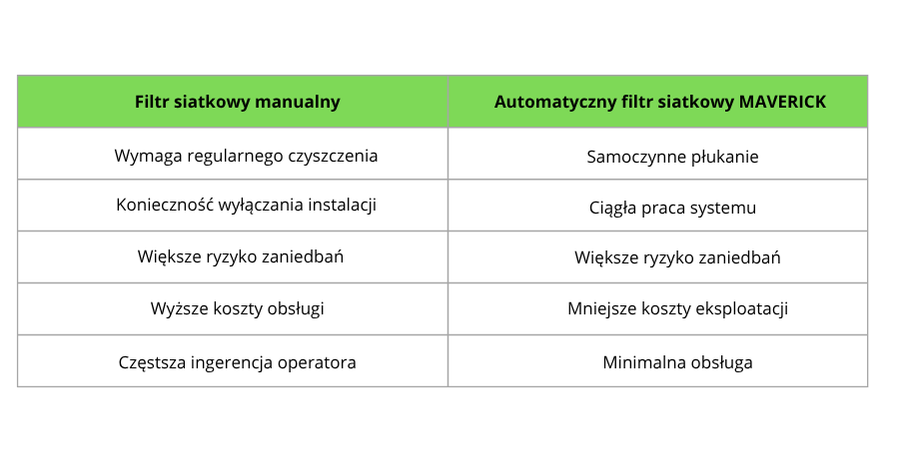 | Filtr siatkowy manualny | Automatyczny filtr siatkowy MAVERICK |
|---|---|
| Wymaga regularnego czyszczenia | Samoczynne płukanie |
| Konieczność wyłączania instalacji | Ciągła praca systemu |
| Większe ryzyko zaniedbań | Większe ryzyko zaniedbań |
| Wyższe koszty obsługi | Mniejsze koszty eksploatacji |
| Częstsza ingerencja operatora | Minimalna obsługa |